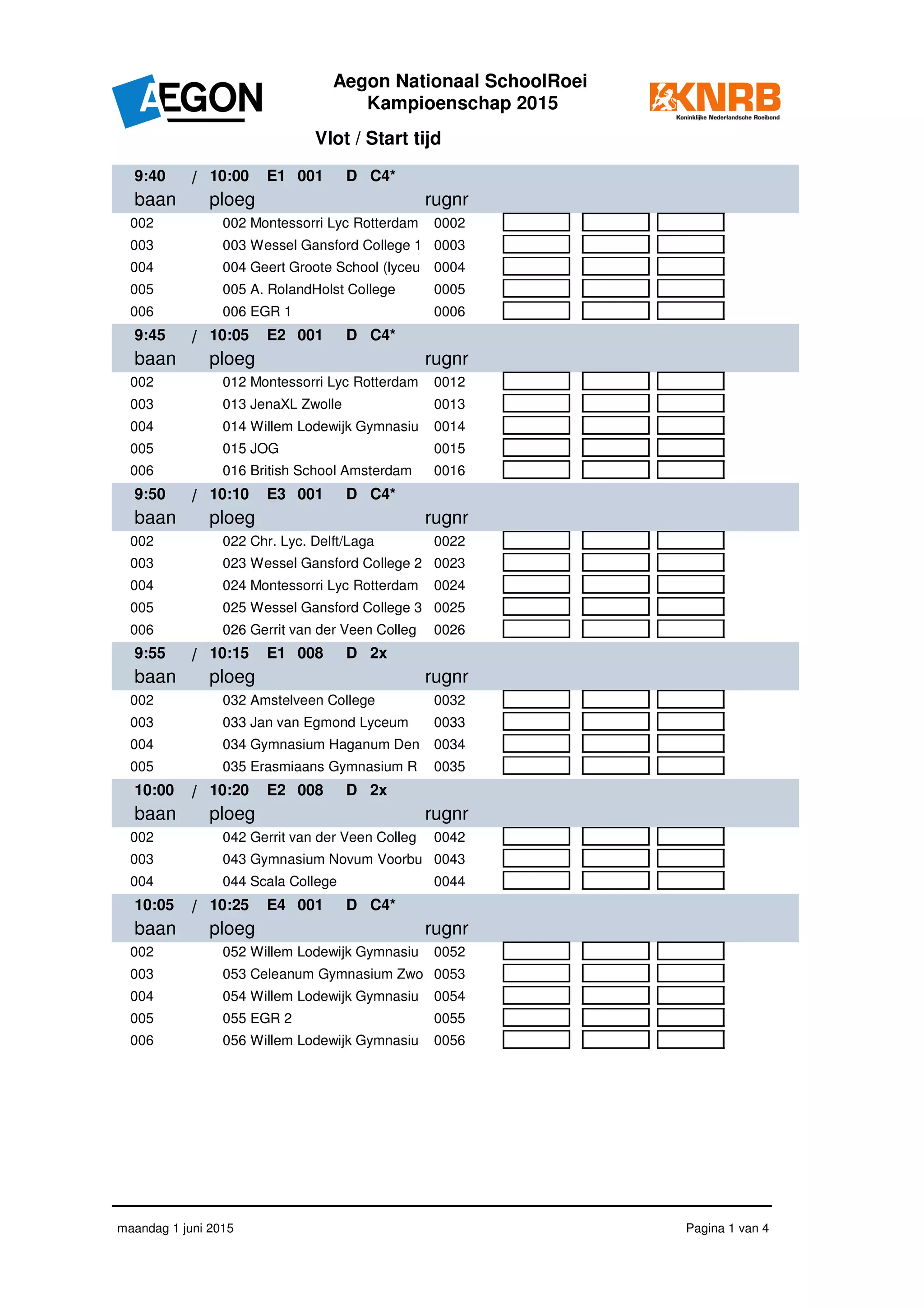 AEGON

Aegon Nationaal SchoolRoei Kampioenschap 2015

KNRB
Koninklijke Nederlandsche Roeibond

Vlot / Start tijd

9:40 / 10:00 E1 001 D C4*

| baan | ploeg | rugnr |
|---|---|---|
| 002 | 002 Montessorri Lyc Rotterdam | 0002 |
| 003 | 003 Wessel Gansford College 1 | 0003 |
| 004 | 004 Geert Groote School (lyceu | 0004 |
| 005 | 005 A. RolandHolst College | 0005 |
| 006 | 006 EGR 1 | 0006 |

9:45 / 10:05 E2 001 D C4*

| baan | ploeg | rugnr |
|---|---|---|
| 002 | 012 Montessorri Lyc Rotterdam | 0012 |
| 003 | 013 JenaXL Zwolle | 0013 |
| 004 | 014 Willem Lodewijk Gymnasiu | 0014 |
| 005 | 015 JOG | 0015 |
| 006 | 016 British School Amsterdam | 0016 |

9:50 / 10:10 E3 001 D C4*

| baan | ploeg | rugnr |
|---|---|---|
| 002 | 022 Chr. Lyc. Delft/Laga | 0022 |
| 003 | 023 Wessel Gansford College 2 | 0023 |
| 004 | 024 Montessorri Lyc Rotterdam | 0024 |
| 005 | 025 Wessel Gansford College 3 | 0025 |
| 006 | 026 Gerrit van der Veen Colleg | 0026 |

9:55 / 10:15 E1 008 D 2x

| baan | ploeg | rugnr |
|---|---|---|
| 002 | 032 Amstelveen College | 0032 |
| 003 | 033 Jan van Egmond Lyceum | 0033 |
| 004 | 034 Gymnasium Haganum Den | 0034 |
| 005 | 035 Erasmiaans Gymnasium R | 0035 |

10:00 / 10:20 E2 008 D 2x

| baan | ploeg | rugnr |
|---|---|---|
| 002 | 042 Gerrit van der Veen Colleg | 0042 |
| 003 | 043 Gymnasium Novum Voorbu | 0043 |
| 004 | 044 Scala College | 0044 |

10:05 / 10:25 E4 001 D C4*

| baan | ploeg | rugnr |
|---|---|---|
| 002 | 052 Willem Lodewijk Gymnasiu | 0052 |
| 003 | 053 Celeanum Gymnasium Zwo | 0053 |
| 004 | 054 Willem Lodewijk Gymnasiu | 0054 |
| 005 | 055 EGR 2 | 0055 |
| 006 | 056 Willem Lodewijk Gymnasiu | 0056 |

maandag 1 juni 2015

Pagina 1 van 4